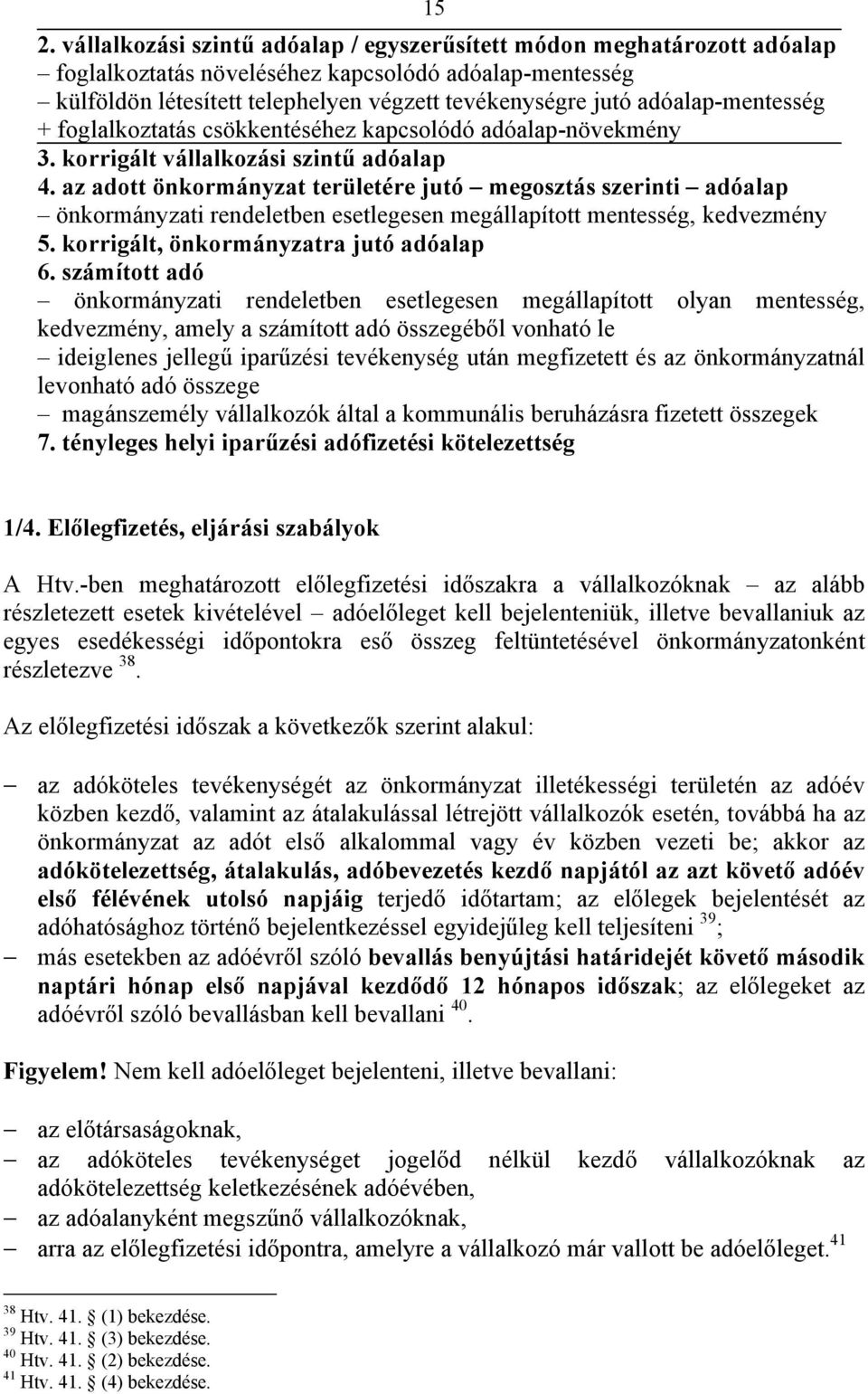 15

2. vállalkozási szintű adóalap / egyszerűsített módon meghatározott adóalap
– foglalkoztatás növeléséhez kapcsolódó adóalap-mentesség
– külföldön létesített telephelyen végzett tevékenységre jutó adóalap-mentesség
+ foglalkoztatás csökkentéséhez kapcsolódó adóalap-növekmény
3. korrigált vállalkozási szintű adóalap
4. az adott önkormányzat területére jutó – megosztás szerinti – adóalap
– önkormányzati rendeletben esetlegesen megállapított mentesség, kedvezmény
5. korrigált, önkormányzatra jutó adóalap
6. számított adó
– önkormányzati rendeletben esetlegesen megállapított olyan mentesség, kedvezmény, amely a számított adó összegéből vonható le
– ideiglenes jellegű iparűzési tevékenység után megfizetett és az önkormányzatnál levonható adó összege
– magánszemély vállalkozók által a kommunális beruházásra fizetett összegek
7. tényleges helyi iparűzési adófizetési kötelezettség

1/4. Előlegfizetés, eljárási szabályok

A Htv.-ben meghatározott előlegfizetési időszakra a vállalkozóknak – az alább részletezett esetek kivételével – adóelőleget kell bejelenteniük, illetve bevallaniuk az egyes esedékességi időpontokra eső összeg feltüntetésével önkormányzatonként részletezve $^{38}$.

Az előlegfizetési időszak a következők szerint alakul:

– az adóköteles tevékenységét az önkormányzat illetékességi területén az adóév közben kezdő, valamint az átalakulással létrejött vállalkozók esetén, továbbá ha az önkormányzat az adót első alkalommal vagy év közben vezeti be; akkor az adókötelezettség, átalakulás, adóbevezetés kezdő napjától az azt követő adóév első félévének utolsó napjáig terjedő időtartam; az előlegek bejelentését az adóhatósághoz történő bejelentkezéssel egyidejűleg kell teljesíteni $^{39}$;
– más esetekben az adóévről szóló bevallás benyújtási határidejét követő második naptári hónap első napjával kezdődő 12 hónapos időszak; az előlegeket az adóévről szóló bevallásban kell bevallani $^{40}$.

Figyelem! Nem kell adóelőleget bejelenteni, illetve bevallani:

– az előtársaságoknak,
– az adóköteles tevékenységet jogelőd nélkül kezdő vállalkozóknak az adókötelezettség keletkezésének adóévében,
– az adóalanyként megszűnő vállalkozóknak,
– arra az előlegfizetési időpontra, amelyre a vállalkozó már vallott be adóelőleget.$^{41}$

$^{38}$ Htv. 41. § (1) bekezdése.
$^{39}$ Htv. 41. § (3) bekezdése.
$^{40}$ Htv. 41. § (2) bekezdése.
$^{41}$ Htv. 41. § (4) bekezdése.